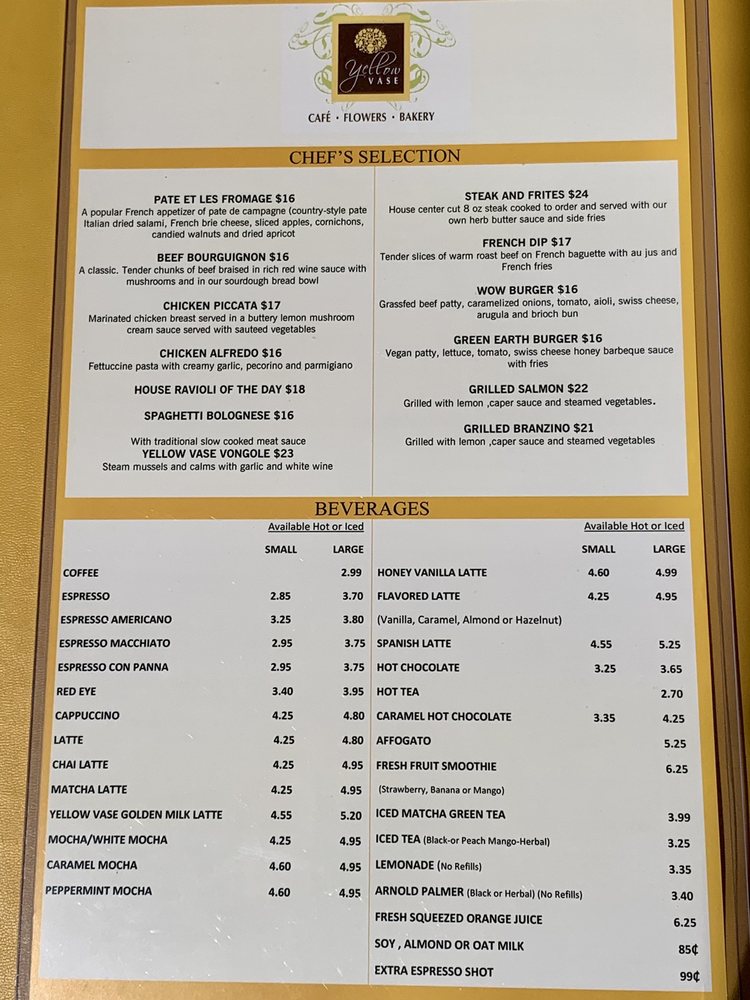 Yellow VASE

CAFÉ · FLOWERS · BAKERY

CHEF'S SELECTION

PATE ET LES FROMAGE $16
A popular French appetizer of pate de campagne (country-style pate Italian dried salami, French brie cheese, sliced apples, cornichons, candied walnuts and dried apricot

BEEF BOURGUIGNON $16
A classic. Tender chunks of beef braised in rich red wine sauce with mushrooms and in our sourdough bread bowl

CHICKEN PICCATA $17
Marinated chicken breast served in a buttery lemon mushroom cream sauce served with sauteed vegetables

CHICKEN ALFREDO $16
Fettuccine pasta with creamy garlic, pecorino and parmigiano

HOUSE RAVIOLI OF THE DAY $18

SPAGHETTI BOLOGNESE $16

With traditional slow cooked meat sauce

YELLOW VASE VONGOLE $23
Steam mussels and calms with garlic and white wine

STEAK AND FRITES $24
House center cut 8 oz steak cooked to order and served with our own herb butter sauce and side fries

FRENCH DIP $17
Tender slices of warm roast beef on French baguette with au jus and French fries

WOW BURGER $16
Grassfed beef patty, caramelized onions, tomato, aioli, swiss cheese, arugula and brioch bun

GREEN EARTH BURGER $16
Vegan patty, lettuce, tomato, swiss cheese honey barbeque sauce with fries

GRILLED SALMON $22
Grilled with lemon ,caper sauce and steamed vegetables.

GRILLED BRANZINO $21
Grilled with lemon ,caper sauce and steamed vegetables

BEVERAGES

Available Hot or Iced

| | SMALL | LARGE |
|---|---|---|
| COFFEE | | 2.99 |
| ESPRESSO | 2.85 | 3.70 |
| ESPRESSO AMERICANO | 3.25 | 3.80 |
| ESPRESSO MACCHIATO | 2.95 | 3.75 |
| ESPRESSO CON PANNA | 2.95 | 3.75 |
| RED EYE | 3.40 | 3.95 |
| CAPPUCCINO | 4.25 | 4.80 |
| LATTE | 4.25 | 4.80 |
| CHAI LATTE | 4.25 | 4.95 |
| MATCHA LATTE | 4.25 | 4.95 |
| YELLOW VASE GOLDEN MILK LATTE | 4.55 | 5.20 |
| MOCHA/WHITE MOCHA | 4.25 | 4.95 |
| CARAMEL MOCHA | 4.60 | 4.95 |
| PEPPERMINT MOCHA | 4.60 | 4.95 |

Available Hot or Iced

| | SMALL | LARGE |
|---|---|---|
| HONEY VANILLA LATTE | 4.60 | 4.99 |
| FLAVORED LATTE | 4.25 | 4.95 |
| (Vanilla, Caramel, Almond or Hazelnut) | | |
| SPANISH LATTE | 4.55 | 5.25 |
| HOT CHOCOLATE | 3.25 | 3.65 |
| HOT TEA | | 2.70 |
| CARAMEL HOT CHOCOLATE | 3.35 | 4.25 |
| AFFOGATO | | 5.25 |
| FRESH FRUIT SMOOTHIE | | 6.25 |
| (Strawberry, Banana or Mango) | | |
| ICED MATCHA GREEN TEA | | 3.99 |
| ICED TEA (Black-or Peach Mango-Herbal) | | 3.25 |
| LEMONADE (No Refills) | | 3.35 |
| ARNOLD PALMER (Black or Herbal) (No Refills) | | 3.40 |
| FRESH SQUEEZED ORANGE JUICE | | 6.25 |
| SOY , ALMOND OR OAT MILK | | 85¢ |
| EXTRA ESPRESSO SHOT | | 99¢ |